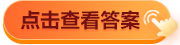 点击查看答案